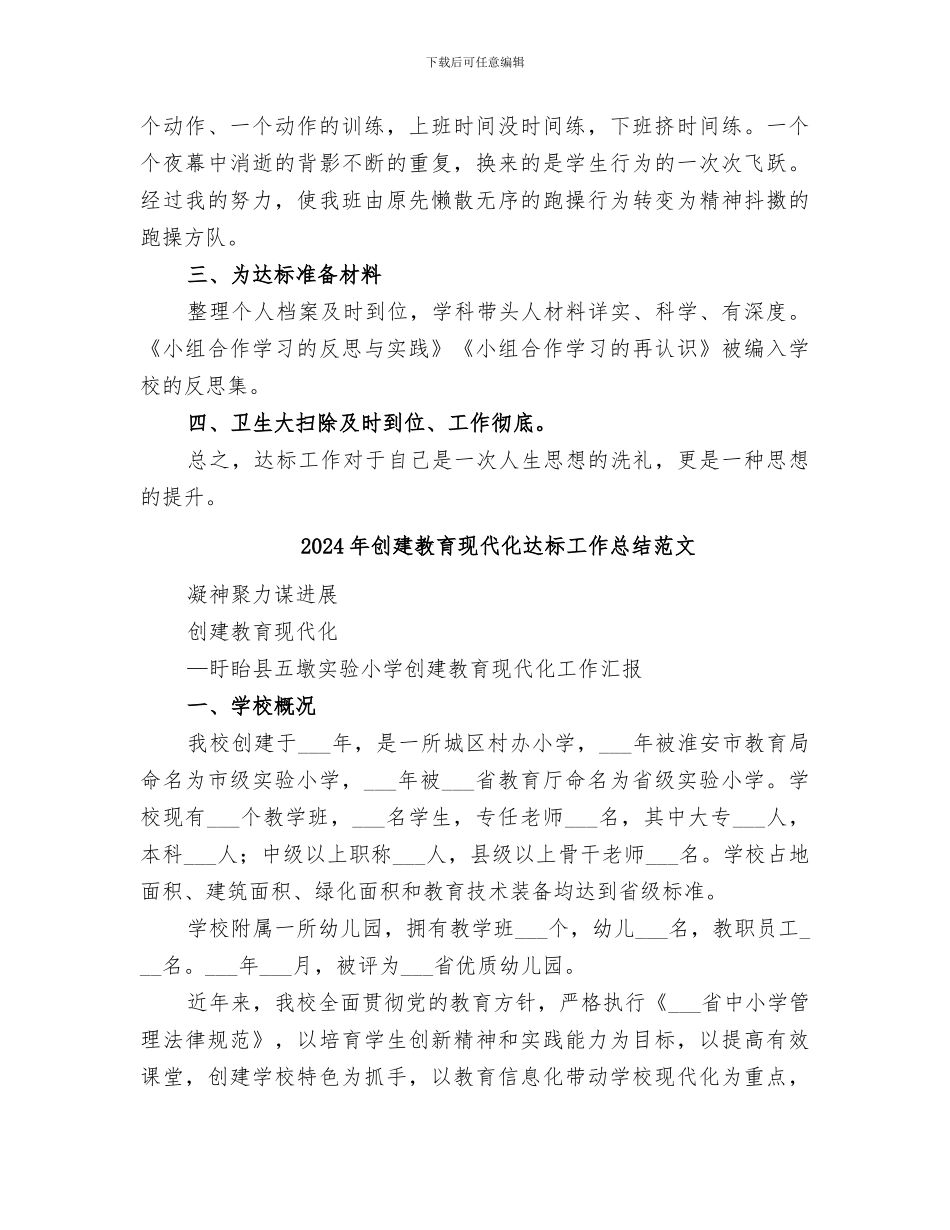 下载后可任意编辑

个动作、一个动作的训练，上班时间没时间练，下班挤时间练。一个个夜幕中消逝的背影不断的重复，换来的是学生行为的一次次飞跃。经过我的努力，使我班由原先懒散无序的跑操行为转变为精神抖擞的跑操方队。

三、为达标准备材料

整理个人档案及时到位，学科带头人材料详实、科学、有深度。《小组合作学习的反思与实践》《小组合作学习的再认识》被编入学校的反思集。

四、卫生大扫除及时到位、工作彻底。

总之，达标工作对于自己是一次人生思想的洗礼，更是一种思想的提升。

2024年创建教育现代化达标工作总结范文

凝神聚力谋进展

创建教育现代化

—盱眙县五墩实验小学创建教育现代化工作汇报

一、学校概况

我校创建于___年，是一所城区村办小学，___年被淮安市教育局命名为市级实验小学，___年被___省教育厅命名为省级实验小学。学校现有___个教学班，___名学生，专任老师___名，其中大专___人，本科___人；中级以上职称___人，县级以上骨干老师___名。学校占地面积、建筑面积、绿化面积和教育技术装备均达到省级标准。

学校附属一所幼儿园，拥有教学班___个，幼儿___名，教职员工___名。___年___月，被评为___省优质幼儿园。

近年来，我校全面贯彻党的教育方针，严格执行《___省中小学管理法律规范》，以培育学生创新精神和实践能力为目标，以提高有效课堂，创建学校特色为抓手，以教育信息化带动学校现代化为重点，